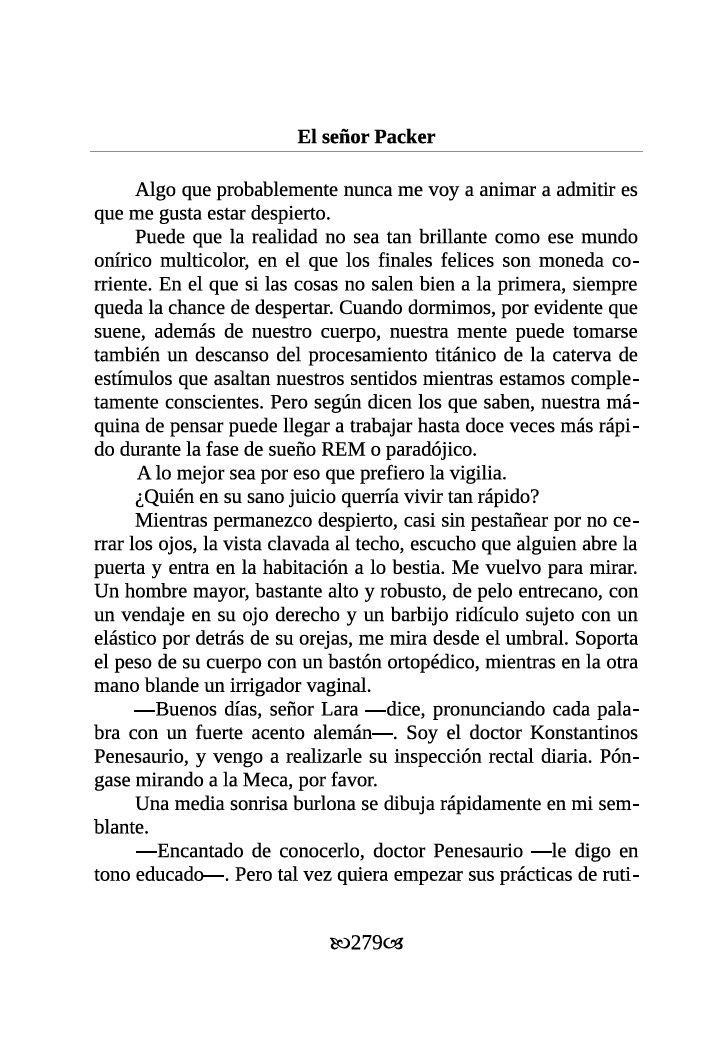 El señor Packer

Algo que probablemente nunca me voy a animar a admitir es que me gusta estar despierto.

Puede que la realidad no sea tan brillante como ese mundo onírico multicolor, en el que los finales felices son moneda corriente. En el que si las cosas no salen bien a la primera, siempre queda la chance de despertar. Cuando dormimos, por evidente que suene, además de nuestro cuerpo, nuestra mente puede tomarse también un descanso del procesamiento titánico de la caterva de estímulos que asaltan nuestros sentidos mientras estamos completamente conscientes. Pero según dicen los que saben, nuestra máquina de pensar puede llegar a trabajar hasta doce veces más rápido durante la fase de sueño REM o paradójico.

A lo mejor sea por eso que prefiero la vigilia.

¿Quién en su sano juicio querría vivir tan rápido?

Mientras permanezco despierto, casi sin pestañear por no cerrar los ojos, la vista clavada al techo, escucho que alguien abre la puerta y entra en la habitación a lo bestia. Me vuelvo para mirar. Un hombre mayor, bastante alto y robusto, de pelo entrecano, con un vendaje en su ojo derecho y un barbijo ridículo sujeto con un elástico por detrás de su orejas, me mira desde el umbral. Soporta el peso de su cuerpo con un bastón ortopédico, mientras en la otra mano blande un irrigador vaginal.

—Buenos días, señor Lara —dice, pronunciando cada palabra con un fuerte acento alemán—. Soy el doctor Konstantinos Penesaurio, y vengo a realizarle su inspección rectal diaria. Póngase mirando a la Meca, por favor.

Una media sonrisa burlona se dibuja rápidamente en mi semblante.

—Encantado de conocerlo, doctor Penesaurio —le digo en tono educado—. Pero tal vez quiera empezar sus prácticas de ruti-

279